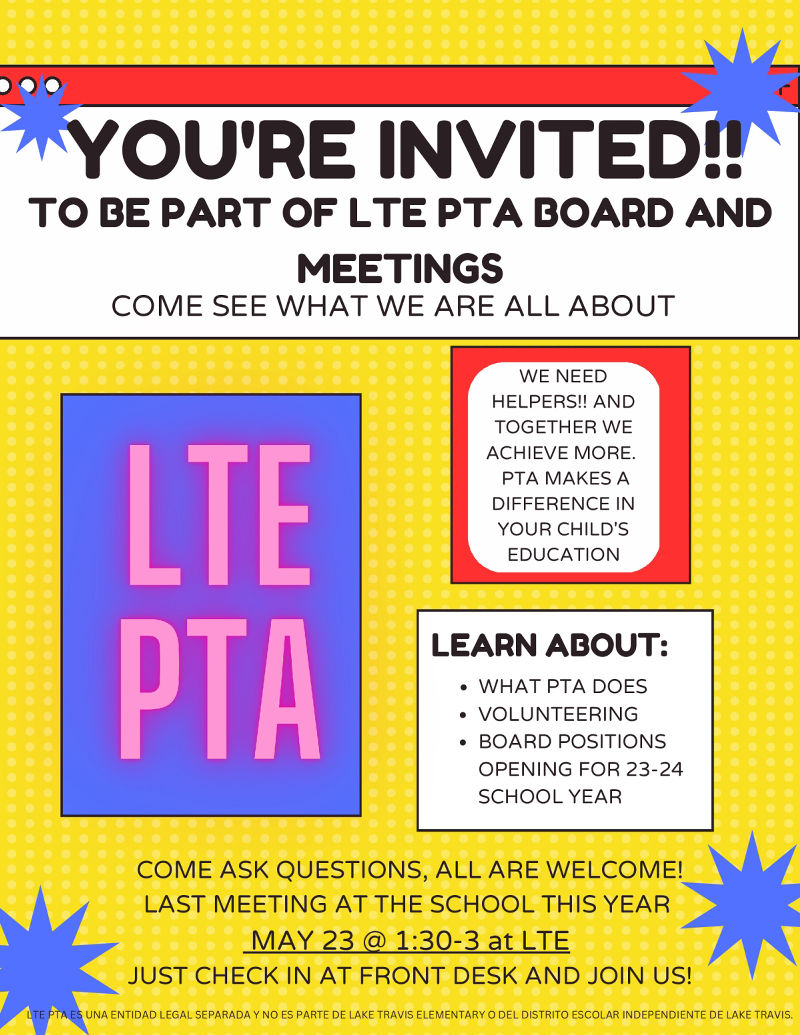 YOU'RE INVITED!!
TO BE PART OF LTE PTA BOARD AND MEETINGS
COME SEE WHAT WE ARE ALL ABOUT

LTE PTA

WE NEED HELPERS!! AND TOGETHER WE ACHIEVE MORE. PTA MAKES A DIFFERENCE IN YOUR CHILD'S EDUCATION

LEARN ABOUT:
- WHAT PTA DOES
- VOLUNTEERING
- BOARD POSITIONS OPENING FOR 23-24 SCHOOL YEAR

COME ASK QUESTIONS, ALL ARE WELCOME!
LAST MEETING AT THE SCHOOL THIS YEAR
MAY 23 @ 1:30-3 at LTE
JUST CHECK IN AT FRONT DESK AND JOIN US!

LTE PTA ES UNA ENTIDAD LEGAL SEPARADA Y NO ES PARTE DE LAKE TRAVIS ELEMENTARY O DEL DISTRITO ESCOLAR INDEPENDIENTE DE LAKE TRAVIS.